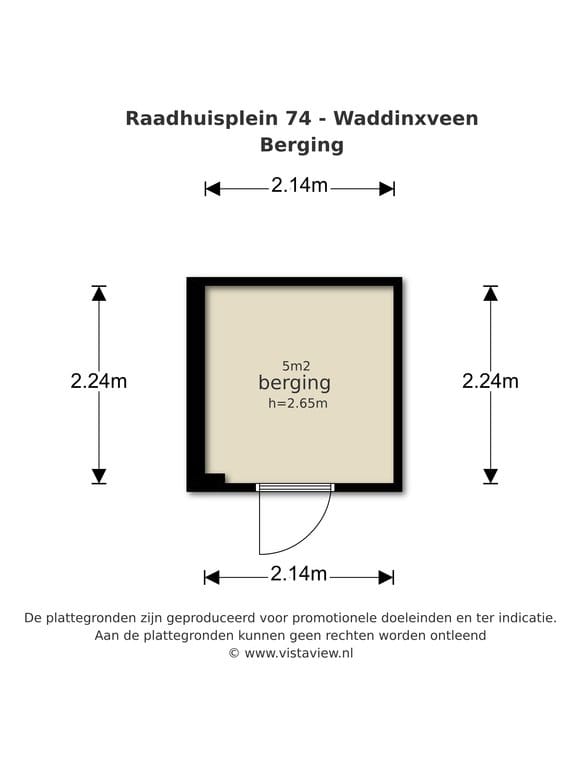 Raadhuisplein 74 - Waddinxveen
Berging

2.14m

2.24m

5m2
berging
h=2.65m

2.24m

2.14m

De plattegronden zijn geproduceerd voor promotionele doeleinden en ter indicatie.
Aan de plattegronden kunnen geen rechten worden ontleend
© www.vistaview.nl